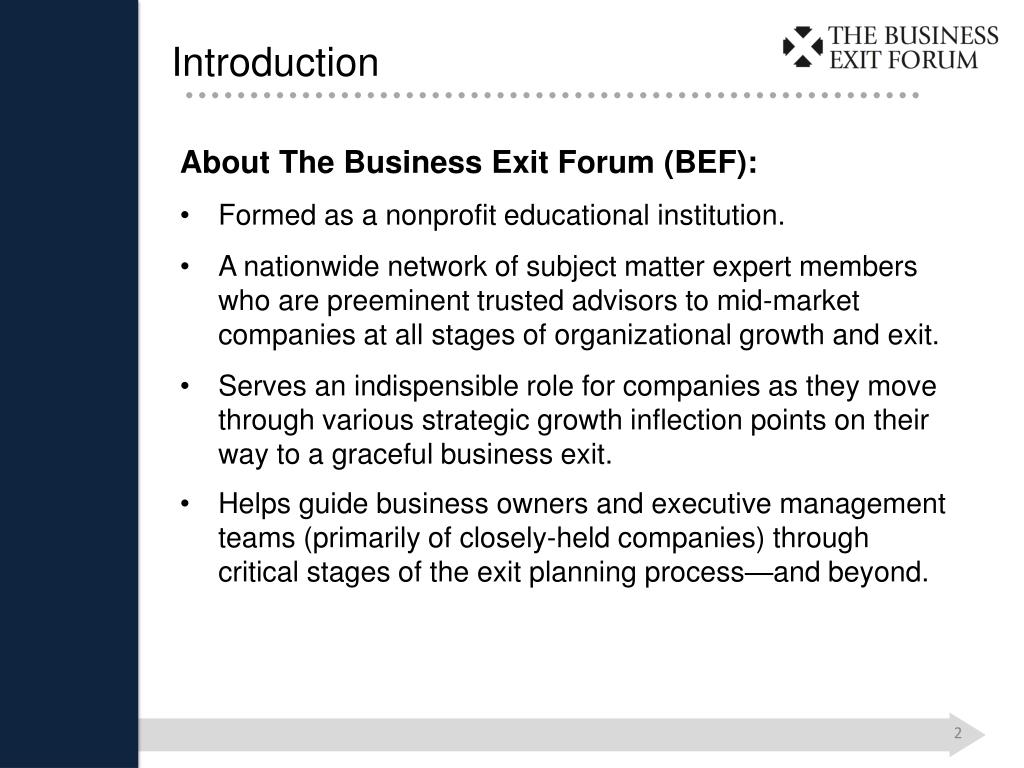 Introduction

THE BUSINESS EXIT FORUM

About The Business Exit Forum (BEF):

• Formed as a nonprofit educational institution.

• A nationwide network of subject matter expert members who are preeminent trusted advisors to mid-market companies at all stages of organizational growth and exit.

• Serves an indispensible role for companies as they move through various strategic growth inflection points on their way to a graceful business exit.

• Helps guide business owners and executive management teams (primarily of closely-held companies) through critical stages of the exit planning process—and beyond.

2